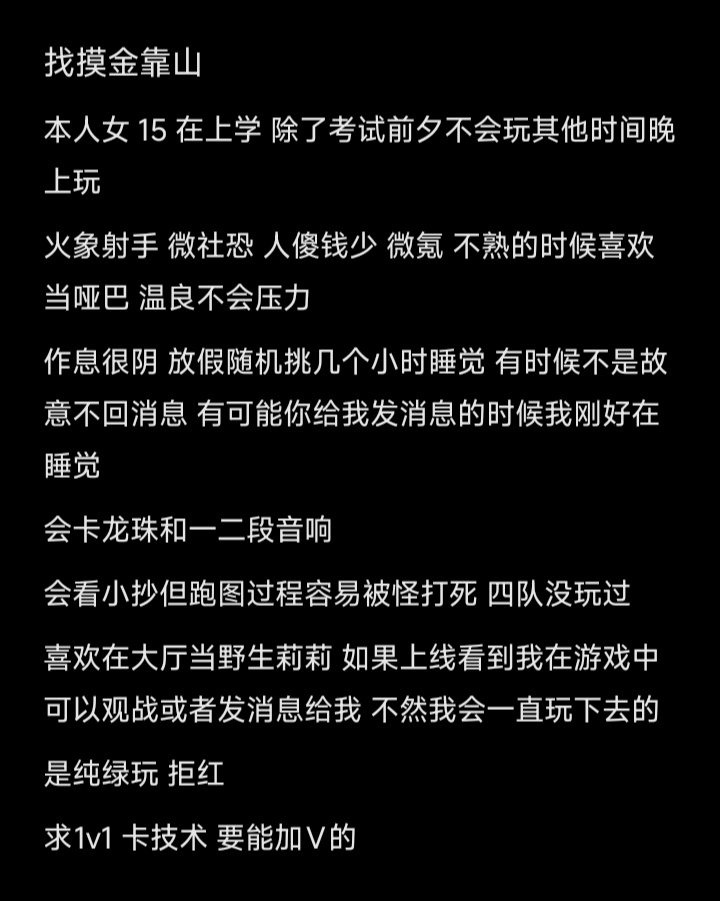 找摸金靠山

本人女 15 在上学 除了考试前夕不会玩其他时间晚上玩

火象射手 微社恐 人傻钱少 微氪 不熟的时候喜欢当哑巴 温良不会压力

作息很阴 放假随机挑几个小时睡觉 有时候不是故意不回消息 有可能你给我发消息的时候我刚好在睡觉

会卡龙珠和一二段音响

会看小抄但跑图过程容易被怪打死 四队没玩过

喜欢在大厅当野生莉莉 如果上线看到我在游戏中可以观战或者发消息给我 不然我会一直玩下去的

是纯绿玩 拒红

求1v1 卡技术 要能加V的